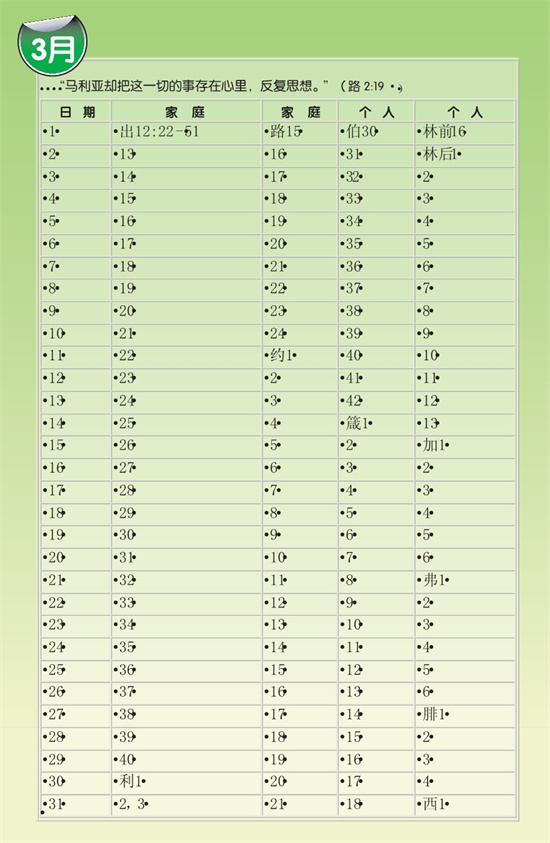 3月

“马利亚却把这一切的事存在心里，反复思想。”（路 2:19）

| 日期 | 家庭 | 家庭 | 个人 | 个人 |
|---|---|---|---|---|
| 1 | 出12:22-51 | 路15 | 伯30 | 林前16 |
| 2 | 13 | 16 | 31 | 林后1 |
| 3 | 14 | 17 | 32 | 2 |
| 4 | 15 | 18 | 33 | 3 |
| 5 | 16 | 19 | 34 | 4 |
| 6 | 17 | 20 | 35 | 5 |
| 7 | 18 | 21 | 36 | 6 |
| 8 | 19 | 22 | 37 | 7 |
| 9 | 20 | 23 | 38 | 8 |
| 10 | 21 | 24 | 39 | 9 |
| 11 | 22 | 约1 | 40 | 10 |
| 12 | 23 | 2 | 41 | 11 |
| 13 | 24 | 3 | 42 | 12 |
| 14 | 25 | 4 | 箴1 | 13 |
| 15 | 26 | 5 | 2 | 加1 |
| 16 | 27 | 6 | 3 | 2 |
| 17 | 28 | 7 | 4 | 3 |
| 18 | 29 | 8 | 5 | 4 |
| 19 | 30 | 9 | 6 | 5 |
| 20 | 31 | 10 | 7 | 6 |
| 21 | 32 | 11 | 8 | 弗1 |
| 22 | 33 | 12 | 9 | 2 |
| 23 | 34 | 13 | 10 | 3 |
| 24 | 35 | 14 | 11 | 4 |
| 25 | 36 | 15 | 12 | 5 |
| 26 | 37 | 16 | 13 | 6 |
| 27 | 38 | 17 | 14 | 腓1 |
| 28 | 39 | 18 | 15 | 2 |
| 29 | 40 | 19 | 16 | 3 |
| 30 | 利1 | 20 | 17 | 4 |
| 31 | 2，3 | 21 | 18 | 西1 |